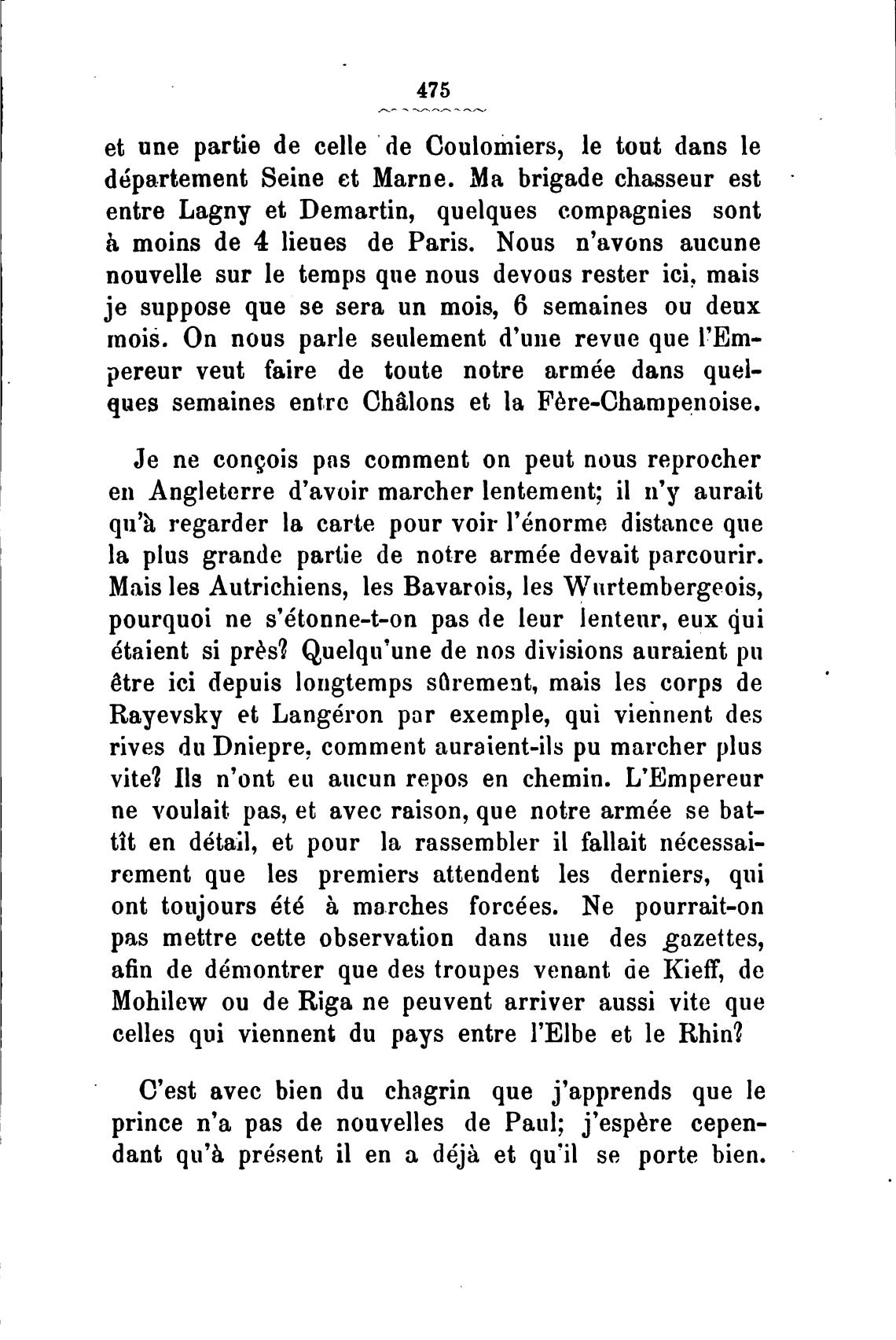 475

et une partie de celle de Coulomiers, le tout dans le département Seine et Marne. Ma brigade chasseur est entre Lagny et Demartin, quelques compagnies sont à moins de 4 lieues de Paris. Nous n'avons aucune nouvelle sur le temps que nous devons rester ici, mais je suppose que se sera un mois, 6 semaines ou deux mois. On nous parle seulement d'une revue que l'Empereur veut faire de toute notre armée dans quelques semaines entre Châlons et la Fère-Champenoise.

Je ne conçois pas comment on peut nous reprocher en Angleterre d'avoir marcher lentement; il n'y aurait qu'à regarder la carte pour voir l'énorme distance que la plus grande partie de notre armée devait parcourir. Mais les Autrichiens, les Bavarois, les Wurtembergeois, pourquoi ne s'étonne-t-on pas de leur lenteur, eux qui étaient si près? Quelqu'une de nos divisions auraient pu être ici depuis longtemps sûrement, mais les corps de Rayevsky et Langéron par exemple, qui viennent des rives du Dniepre, comment auraient-ils pu marcher plus vite? Ils n'ont eu aucun repos en chemin. L'Empereur ne voulait pas, et avec raison, que notre armée se battît en détail, et pour la rassembler il fallait nécessairement que les premiers attendent les derniers, qui ont toujours été à marches forcées. Ne pourrait-on pas mettre cette observation dans une des gazettes, afin de démontrer que des troupes venant de Kieff, de Mohilew ou de Riga ne peuvent arriver aussi vite que celles qui viennent du pays entre l'Elbe et le Rhin?

C'est avec bien du chagrin que j'apprends que le prince n'a pas de nouvelles de Paul; j'espère cependant qu'à présent il en a déjà et qu'il se porte bien.